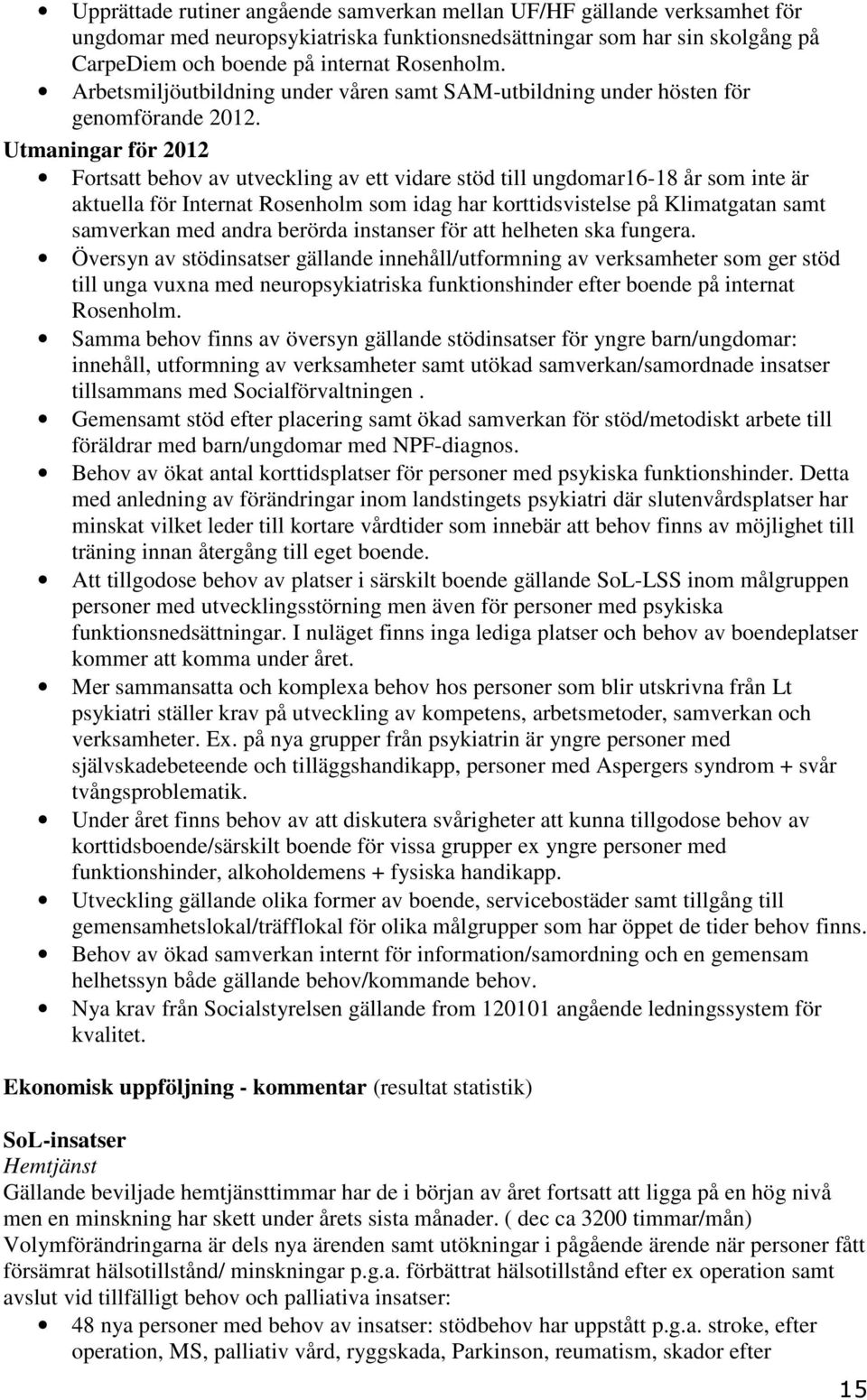 • Upprättade rutiner angående samverkan mellan UF/HF gällande verksamhet för ungdomar med neuropsykiatriska funktionsnedsättningar som har sin skolgång på CarpeDiem och boende på internat Rosenholm.
• Arbetsmiljöutbildning under våren samt SAM-utbildning under hösten för genomförande 2012.

Utmaningar för 2012
• Fortsatt behov av utveckling av ett vidare stöd till ungdomar16-18 år som inte är aktuella för Internat Rosenholm som idag har korttidsvistelse på Klimatgatan samt samverkan med andra berörda instanser för att helheten ska fungera.
• Översyn av stödinsatser gällande innehåll/utformning av verksamheter som ger stöd till unga vuxna med neuropsykiatriska funktionshinder efter boende på internat Rosenholm.
• Samma behov finns av översyn gällande stödinsatser för yngre barn/ungdomar: innehåll, utformning av verksamheter samt utökad samverkan/samordnade insatser tillsammans med Socialförvaltningen .
• Gemensamt stöd efter placering samt ökad samverkan för stöd/metodiskt arbete till föräldrar med barn/ungdomar med NPF-diagnos.
• Behov av ökat antal korttidsplatser för personer med psykiska funktionshinder. Detta med anledning av förändringar inom landstingets psykiatri där slutenvårdsplatser har minskat vilket leder till kortare vårdtider som innebär att behov finns av möjlighet till träning innan återgång till eget boende.
• Att tillgodose behov av platser i särskilt boende gällande SoL-LSS inom målgruppen personer med utvecklingsstörning men även för personer med psykiska funktionsnedsättningar. I nuläget finns inga lediga platser och behov av boendeplatser kommer att komma under året.
• Mer sammansatta och komplexa behov hos personer som blir utskrivna från Lt psykiatri ställer krav på utveckling av kompetens, arbetsmetoder, samverkan och verksamheter. Ex. på nya grupper från psykiatrin är yngre personer med självskadebeteende och tilläggshandikapp, personer med Aspergers syndrom + svår tvångsproblematik.
• Under året finns behov av att diskutera svårigheter att kunna tillgodose behov av korttidsboende/särskilt boende för vissa grupper ex yngre personer med funktionshinder, alkoholdemens + fysiska handikapp.
• Utveckling gällande olika former av boende, servicebostäder samt tillgång till gemensamhetslokal/träfflokal för olika målgrupper som har öppet de tider behov finns.
• Behov av ökad samverkan internt för information/samordning och en gemensam helhetssyn både gällande behov/kommande behov.
• Nya krav från Socialstyrelsen gällande from 120101 angående ledningssystem för kvalitet.

Ekonomisk uppföljning - kommentar (resultat statistik)

SoL-insatser
Hemtjänst
Gällande beviljade hemtjänsttimmar har de i början av året fortsatt att ligga på en hög nivå men en minskning har skett under årets sista månader. ( dec ca 3200 timmar/mån) Volymförändringarna är dels nya ärenden samt utökningar i pågående ärende när personer fått försämrat hälsotillstånd/ minskningar p.g.a. förbättrat hälsotillstånd efter ex operation samt avslut vid tillfälligt behov och palliativa insatser:
• 48 nya personer med behov av insatser: stödbehov har uppstått p.g.a. stroke, efter operation, MS, palliativ vård, ryggskada, Parkinson, reumatism, skador efter

15